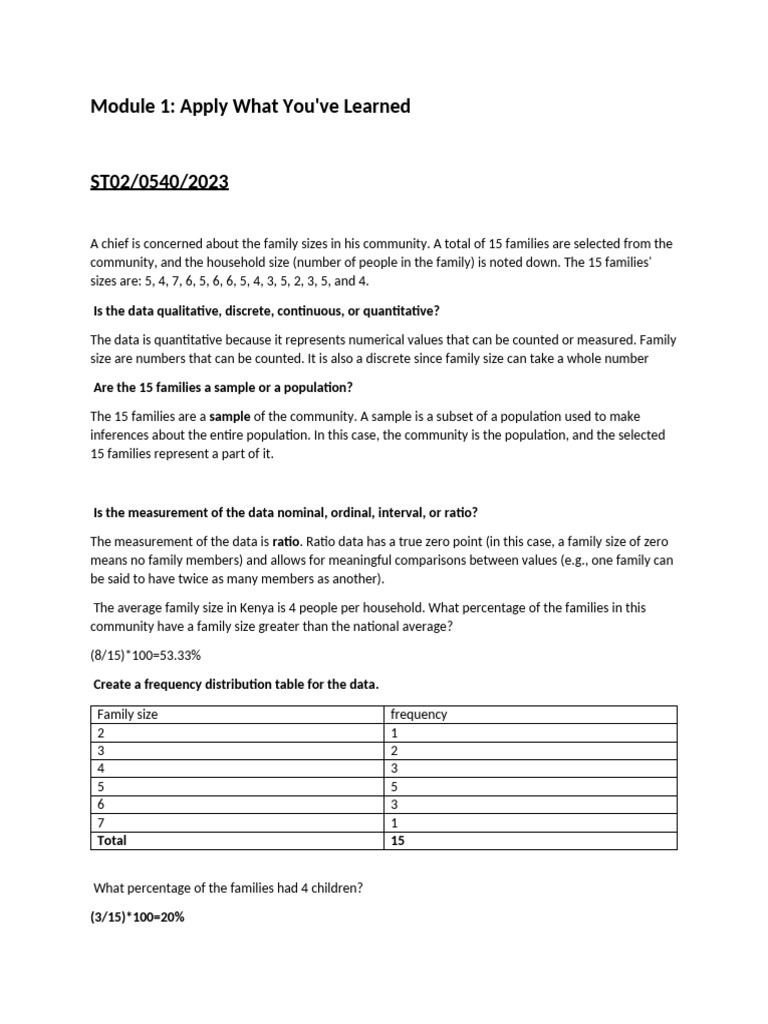 Module 1: Apply What You've Learned

ST02/0540/2023

A chief is concerned about the family sizes in his community. A total of 15 families are selected from the community, and the household size (number of people in the family) is noted down. The 15 families' sizes are: 5, 4, 7, 6, 5, 6, 6, 5, 4, 3, 5, 2, 3, 5, and 4.

Is the data qualitative, discrete, continuous, or quantitative?

The data is quantitative because it represents numerical values that can be counted or measured. Family size are numbers that can be counted. It is also a discrete since family size can take a whole number

Are the 15 families a sample or a population?

The 15 families are a sample of the community. A sample is a subset of a population used to make inferences about the entire population. In this case, the community is the population, and the selected 15 families represent a part of it.

Is the measurement of the data nominal, ordinal, interval, or ratio?

The measurement of the data is ratio. Ratio data has a true zero point (in this case, a family size of zero means no family members) and allows for meaningful comparisons between values (e.g., one family can be said to have twice as many members as another).

The average family size in Kenya is 4 people per household. What percentage of the families in this community have a family size greater than the national average?

(8/15)*100=53.33%

Create a frequency distribution table for the data.

| Family size | frequency |
|---|---|
| 2 | 1 |
| 3 | 2 |
| 4 | 3 |
| 5 | 5 |
| 6 | 3 |
| 7 | 1 |
| Total | 15 |

What percentage of the families had 4 children?

(3/15)*100=20%